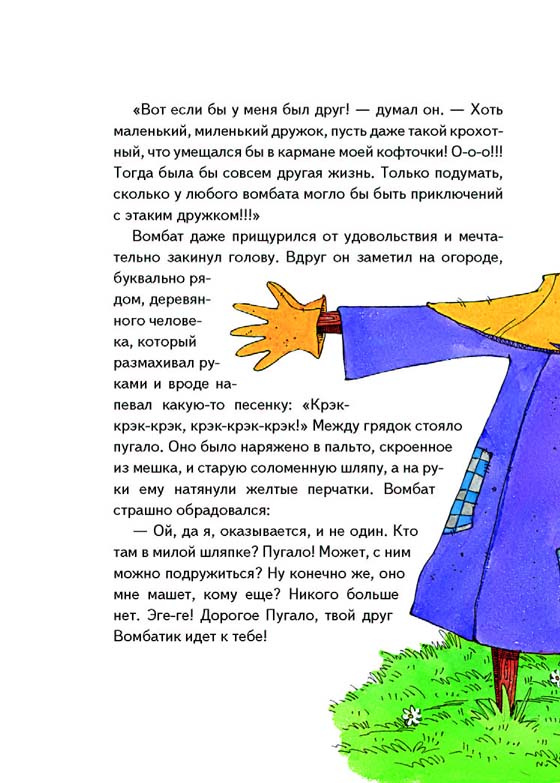 «Вот если бы у меня был друг! — думал он. — Хоть маленький, миленький дружок, пусть даже такой крохотный, что умещался бы в кармане моей кофточки! О-о-о!!! Тогда была бы совсем другая жизнь. Только подумать, сколько у любого вомбата могло бы быть приключений с этаким дружком!!!»

Вомбат даже прищурился от удовольствия и мечтательно закинул голову. Вдруг он заметил на огороде, буквально рядом, деревянного человека, который размахивал руками и вроде напевал какую-то песенку: «Крэк-крэк-крэк, крэк-крэк-крэк!» Между грядок стояло пугало. Оно было наряжено в пальто, скроенное из мешка, и старую соломенную шляпу, а на руки ему натянули желтые перчатки. Вомбат страшно обрадовался:

— Ой, да я, оказывается, и не один. Кто там в милой шляпке? Пугало! Может, с ним можно подружиться? Ну конечно же, оно мне машет, кому еще? Никого больше нет. Эге-ге! Дорогое Пугало, твой друг Вомбатик идет к тебе!